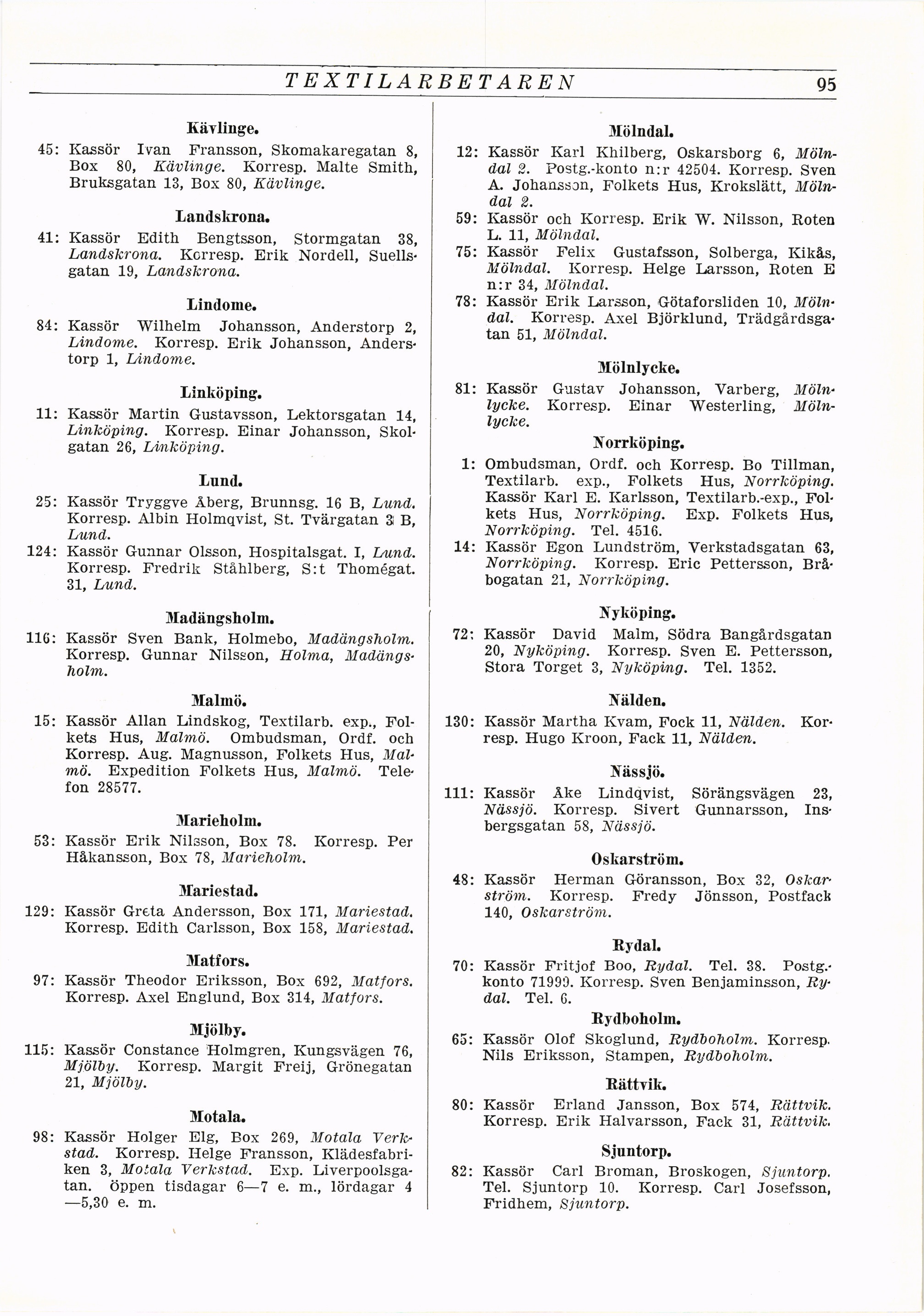 TEXTILARBETAREN 95

Kävlinge.

45: Kassör Ivan Fransson, Skomakaregatan 8, Box 80, Kävlinge. Korresp. Malte Smith, Bruksgatan 13, Box 80, Kävlinge.

Landskrona.

41: Kassör Edith Bengtsson, Stormgatan 38, Landskrona. Korresp. Erik Nordell, Suellsgatan 19, Landskrona.

Lindome.

84: Kassör Wilhelm Johansson, Anderstorp 2, Lindome. Korresp. Erik Johansson, Anderstorp 1, Lindome.

Linköping.

11: Kassör Martin Gustavsson, Lektorsgatan 14, Linköping. Korresp. Einar Johansson, Skolgatan 26, Linköping.

Lund.

25: Kassör Tryggve Åberg, Brunnsg. 16 B, Lund. Korresp. Albin Holmqvist, St. Tvärgatan 3 B, Lund.

124: Kassör Gunnar Olsson, Hospitalsgat. I, Lund. Korresp. Fredrik Ståhlberg, S:t Thomégat. 31, Lund.

Madängsholm.

116: Kassör Sven Bank, Holmebo, Madängsholm. Korresp. Gunnar Nilsson, Holma, Madängsholm.

Malmö.

15: Kassör Allan Lindskog, Textilarb. exp., Folkets Hus, Malmö. Ombudsman, Ordf. och Korresp. Aug. Magnusson, Folkets Hus, Malmö. Expedition Folkets Hus, Malmö. Telefon 28577.

Marieholm.

53: Kassör Erik Nilsson, Box 78. Korresp. Per Håkansson, Box 78, Marieholm.

Mariestad.

129: Kassör Greta Andersson, Box 171, Mariestad. Korresp. Edith Carlsson, Box 158, Mariestad.

Matfors.

97: Kassör Theodor Eriksson, Box 692, Matfors. Korresp. Axel Englund, Box 314, Matfors.

Mjölby.

115: Kassör Constance Holmgren, Kungsvägen 76, Mjölby. Korresp. Margit Freij, Grönegatan 21, Mjölby.

Motala.

98: Kassör Holger Elg, Box 269, Motala Verkstad. Korresp. Helge Fransson, Klädesfabriken 3, Motala Verkstad. Exp. Liverpoolsgatan. öppen tisdagar 6—7 e. m., lördagar 4—5,30 e. m.

Mölndal.

12: Kassör Karl Khilberg, Oskarsborg 6, Mölndal 2. Postg.-konto n:r 42504. Korresp. Sven A. Johansson, Folkets Hus, Krokslätt, Mölndal 2.

59: Kassör och Korresp. Erik W. Nilsson, Roten L. 11, Mölndal.

75: Kassör Felix Gustafsson, Solberga, Kikås, Mölndal. Korresp. Helge Larsson, Roten E n:r 34, Mölndal.

78: Kassör Erik Larsson, Götaforsliden 10, Mölndal. Korresp. Axel Björklund, Trädgårdsgatan 51, Mölndal.

Mölnlycke.

81: Kassör Gustav Johansson, Varberg, Mölnlycke. Korresp. Einar Westerling, Mölnlycke.

Norrköping.

1: Ombudsman, Ordf. och Korresp. Bo Tillman, Textilarb. exp., Folkets Hus, Norrköping. Kassör Karl E. Karlsson, Textilarb.-exp., Folkets Hus, Norrköping. Exp. Folkets Hus, Norrköping. Tel. 4516.

14: Kassör Egon Lundström, Verkstadsgatan 63, Norrköping. Korresp. Eric Pettersson, Bråbogatan 21, Norrköping.

Nyköping.

72: Kassör David Malm, Södra Bangårdsgatan 20, Nyköping. Korresp. Sven E. Pettersson, Stora Torget 3, Nyköping. Tel. 1352.

Nälden.

130: Kassör Martha Kvam, Fock 11, Nälden. Korresp. Hugo Kroon, Fack 11, Nälden.

Nässjö.

111: Kassör Åke Lindqvist, Sörängsvägen 23, Nässjö. Korresp. Sivert Gunnarsson, Insbergsgatan 58, Nässjö.

Oskarström.

48: Kassör Herman Göransson, Box 32, Oskarström. Korresp. Fredy Jönsson, Postfack 140, Oskarström.

Rydal.

70: Kassör Fritjof Boo, Rydal. Tel. 38. Postg.-konto 71999. Korresp. Sven Benjaminsson, Rydal. Tel. 6.

Rydboholm.

65: Kassör Olof Skoglund, Rydboholm. Korresp. Nils Eriksson, Stampen, Rydboholm.

Rättvik.

80: Kassör Erland Jansson, Box 574, Rättvik. Korresp. Erik Halvarsson, Fack 31, Rättvik.

Sjuntorp.

82: Kassör Carl Broman, Broskogen, Sjuntorp. Tel. Sjuntorp 10. Korresp. Carl Josefsson, Fridhem, Sjuntorp.